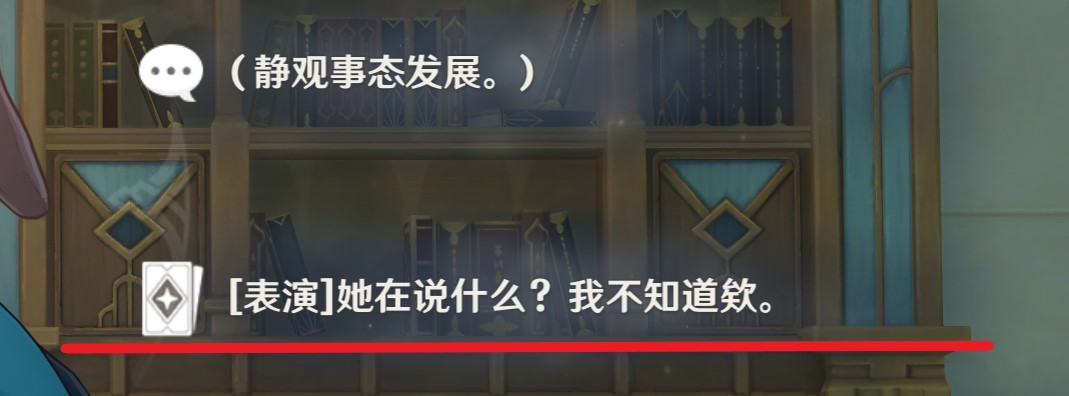 （静观事态发展。）

[表演]她在说什么？我不知道欸。